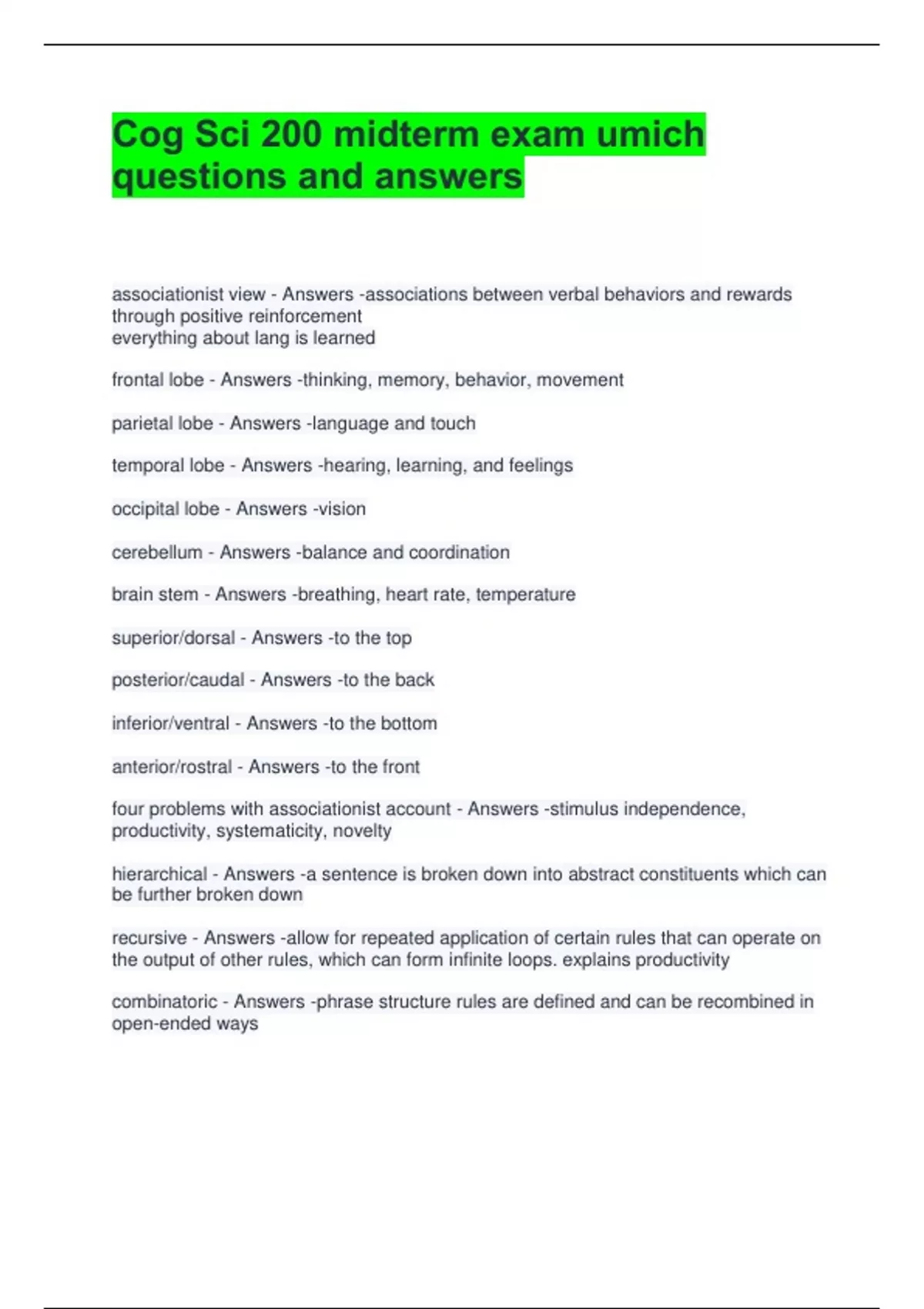 Cog Sci 200 midterm exam umich questions and answers

associationist view - Answers -associations between verbal behaviors and rewards through positive reinforcement
everything about lang is learned

frontal lobe - Answers -thinking, memory, behavior, movement

parietal lobe - Answers -language and touch

temporal lobe - Answers -hearing, learning, and feelings

occipital lobe - Answers -vision

cerebellum - Answers -balance and coordination

brain stem - Answers -breathing, heart rate, temperature

superior/dorsal - Answers -to the top

posterior/caudal - Answers -to the back

inferior/ventral - Answers -to the bottom

anterior/rostral - Answers -to the front

four problems with associationist account - Answers -stimulus independence, productivity, systematicity, novelty

hierarchical - Answers -a sentence is broken down into abstract constituents which can be further broken down

recursive - Answers -allow for repeated application of certain rules that can operate on the output of other rules, which can form infinite loops. explains productivity

combinatoric - Answers -phrase structure rules are defined and can be recombined in open-ended ways